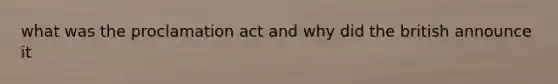 what was the proclamation act and why did the british announce it